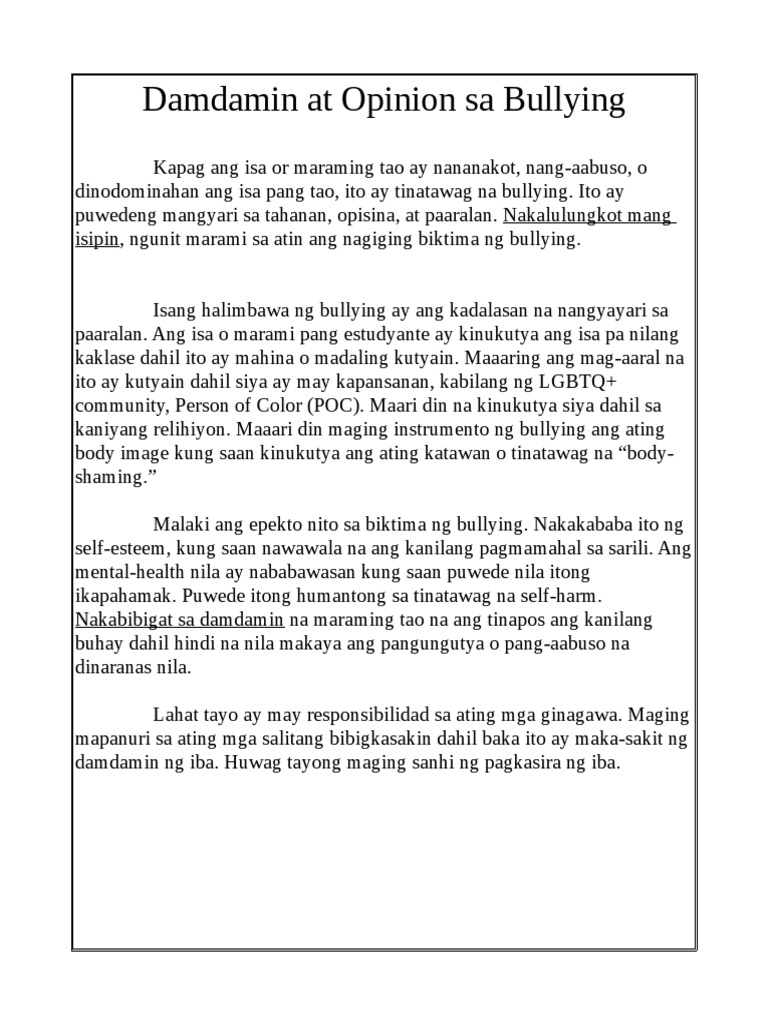 Damdamin at Opinion sa Bullying

Kapag ang isa or maraming tao ay nananakot, nang-aabuso, o dinodominahan ang isa pang tao, ito ay tinatawag na bullying. Ito ay puwedeng mangyari sa tahanan, opisina, at paaralan. Nakalulungkot mang isipin, ngunit marami sa atin ang nagiging biktima ng bullying.

Isang halimbawa ng bullying ay ang kadalasan na nangyayari sa paaralan. Ang isa o marami pang estudyante ay kinukutya ang isa pa nilang kaklase dahil ito ay mahina o madaling kutyain. Maaaring ang mag-aaral na ito ay kutyain dahil siya ay may kapansanan, kabilang ng LGBTQ+ community, Person of Color (POC). Maari din na kinukutya siya dahil sa kaniyang relihiyon. Maaari din maging instrumento ng bullying ang ating body image kung saan kinukutya ang ating katawan o tinatawag na “body-shaming.”

Malaki ang epekto nito sa biktima ng bullying. Nakakababa ito ng self-esteem, kung saan nawawala na ang kanilang pagmamahal sa sarili. Ang mental-health nila ay nababawasan kung saan puwede nila itong ikapahamak. Puwede itong humantong sa tinatawag na self-harm. Nakabibigat sa damdamin na maraming tao na ang tinapos ang kanilang buhay dahil hindi na nila makaya ang pangungutya o pang-aabuso na dinaranas nila.

Lahat tayo ay may responsibilidad sa ating mga ginagawa. Maging mapanuri sa ating mga salitang bibigkasakin dahil baka ito ay maka-sakit ng damdamin ng iba. Huwag tayong maging sanhi ng pagkasira ng iba.